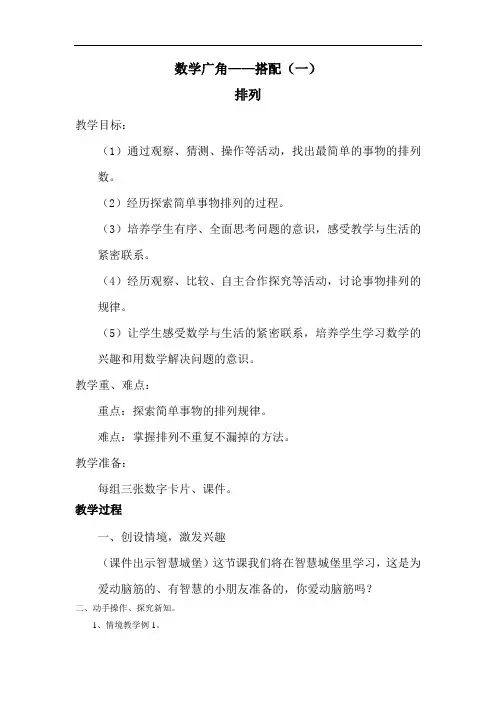 数学广角——搭配（一）
排列

教学目标：

（1）通过观察、猜测、操作等活动，找出最简单的事物的排列数。

（2）经历探索简单事物排列的过程。

（3）培养学生有序、全面思考问题的意识，感受教学与生活的紧密联系。

（4）经历观察、比较、自主合作探究等活动，讨论事物排列的规律。

（5）让学生感受数学与生活的紧密联系，培养学生学习数学的兴趣和用数学解决问题的意识。

教学重、难点：

重点：探索简单事物的排列规律。

难点：掌握排列不重复不漏掉的方法。

教学准备：

每组三张数字卡片、课件。

教学过程

一、创设情境，激发兴趣

（课件出示智慧城堡）这节课我们将在智慧城堡里学习，这是为爱动脑筋的、有智慧的小朋友准备的，你爱动脑筋吗？

二、动手操作、探究新知。

1、情境教学例1。